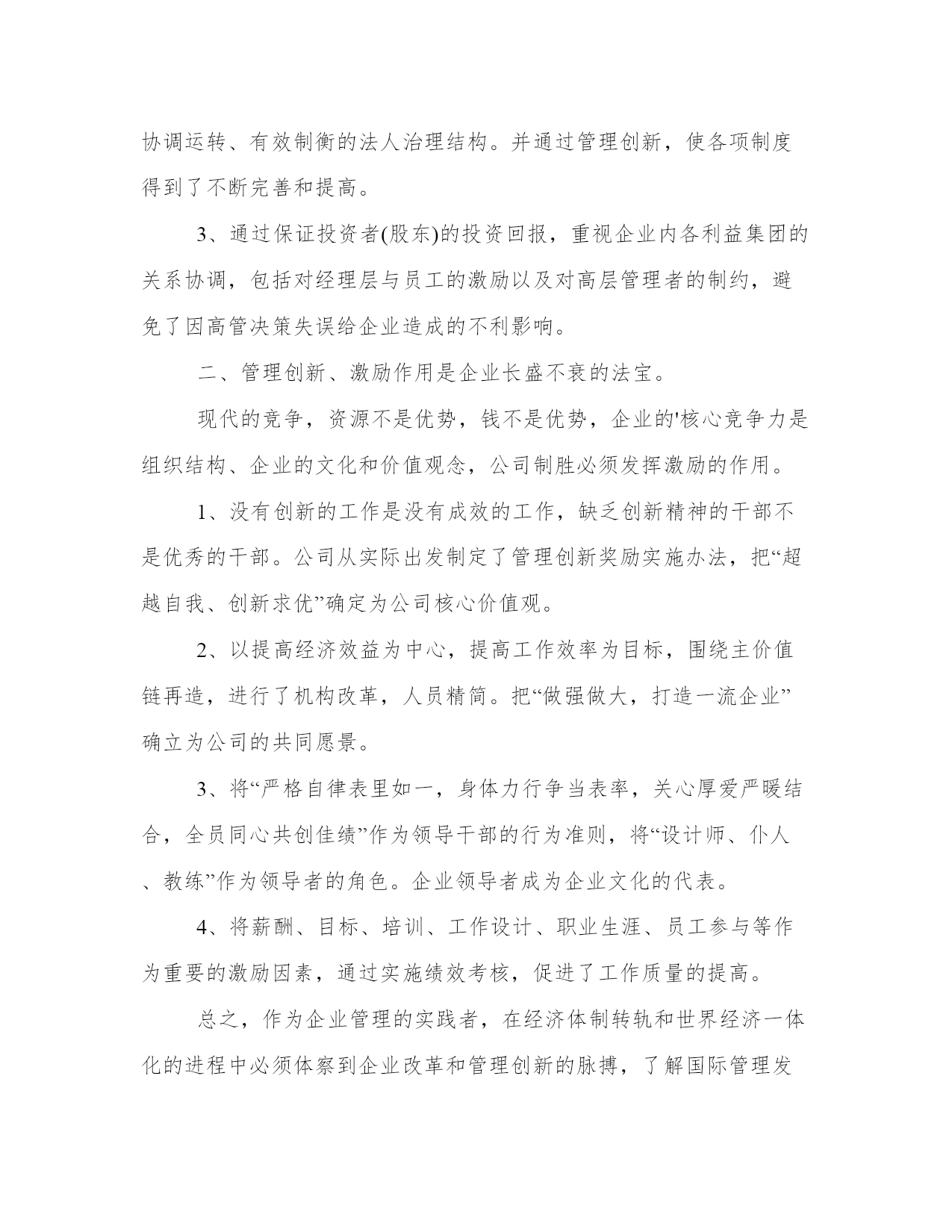 协调运转、有效制衡的法人治理结构。并通过管理创新，使各项制度得到了不断完善和提高。

3、通过保证投资者(股东)的投资回报，重视企业内各利益集团的关系协调，包括对经理层与员工的激励以及对高层管理者的制约，避免了因高管决策失误给企业造成的不利影响。

二、管理创新、激励作用是企业长盛不衰的法宝。

现代的竞争，资源不是优势，钱不是优势，企业的'核心竞争力是组织结构、企业的文化和价值观念，公司制胜必须发挥激励的作用。

1、没有创新的工作是没有成效的工作，缺乏创新精神的干部不是优秀的干部。公司从实际出发制定了管理创新奖励实施办法，把“超越自我、创新求优”确定为公司核心价值观。

2、以提高经济效益为中心，提高工作效率为目标，围绕主价值链再造，进行了机构改革，人员精简。把“做强做大，打造一流企业”确立为公司的共同愿景。

3、将“严格自律表里如一，身体力行争当表率，关心厚爱严暖结合，全员同心共创佳绩”作为领导干部的行为准则，将“设计师、仆人、教练”作为领导者的角色。企业领导者成为企业文化的代表。

4、将薪酬、目标、培训、工作设计、职业生涯、员工参与等作为重要的激励因素，通过实施绩效考核，促进了工作质量的提高。

总之，作为企业管理的实践者，在经济体制转轨和世界经济一体化的进程中必须体察到企业改革和管理创新的脉搏，了解国际管理发